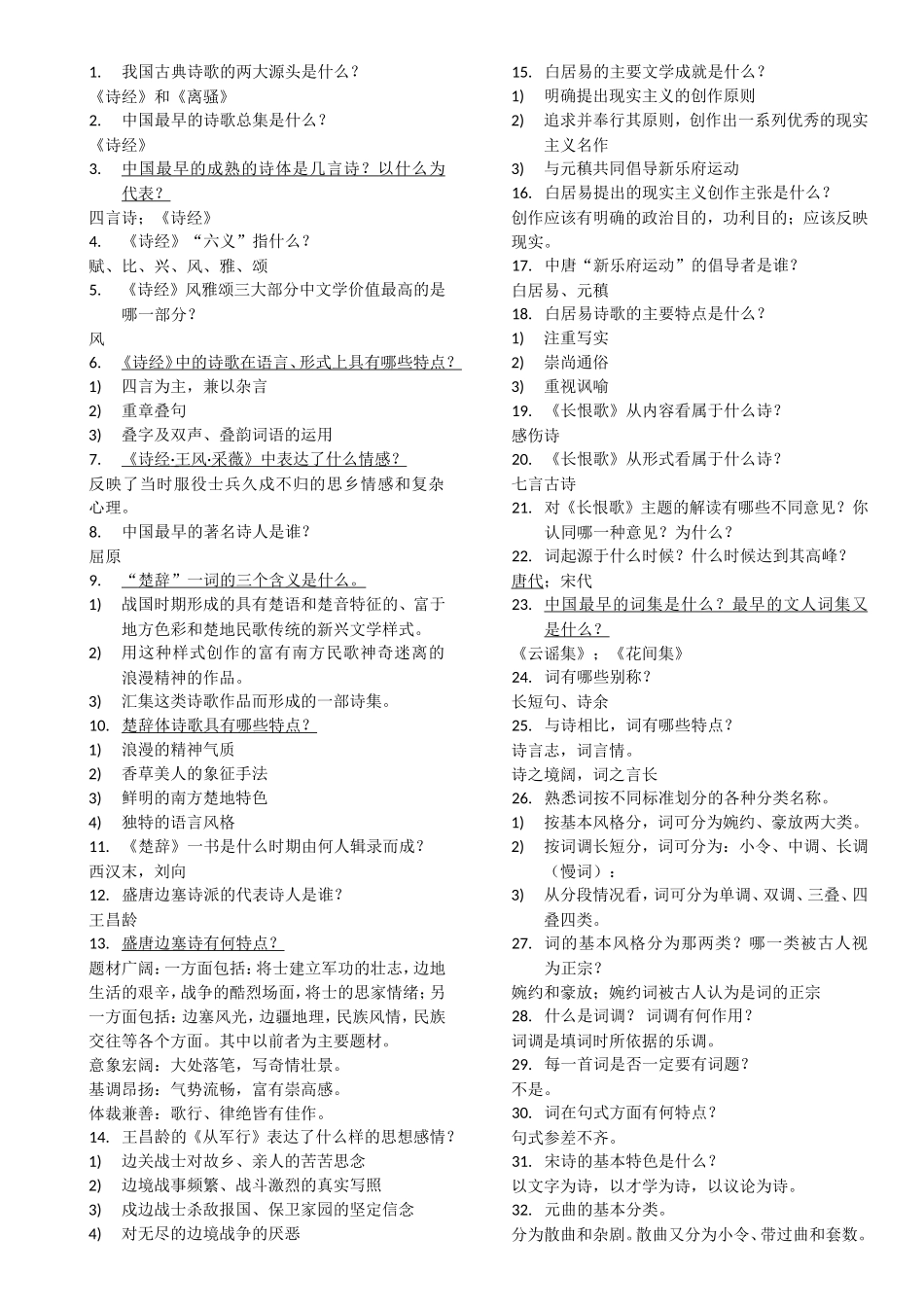 1. 我国古典诗歌的两大源头是什么？
《诗经》和《离骚》
2. 中国最早的诗歌总集是什么？
《诗经》
3. 中国最早的成熟的诗体是几言诗？以什么为代表？
四言诗；《诗经》
4. 《诗经》“六义”指什么？
赋、比、兴、风、雅、颂
5. 《诗经》风雅颂三大部分中文学价值最高的是哪一部分？
风
6. 《诗经》中的诗歌在语言、形式上具有哪些特点？
1) 四言为主，兼以杂言
2) 重章叠句
3) 叠字及双声、叠韵词语的运用
7. 《诗经·王风·采薇》中表达了什么情感？
反映了当时服役士兵久戍不归的思乡情感和复杂心理。
8. 中国最早的著名诗人是谁？
屈原
9. “楚辞”一词的三个含义是什么。
1) 战国时期形成的具有楚语和楚音特征的、富于地方色彩和楚地民歌传统的新兴文学样式。
2) 用这种样式创作的富有南方民歌神奇迷离的浪漫精神的作品。
3) 汇集这类诗歌作品而形成的一部诗集。
10. 楚辞体诗歌具有哪些特点？
1) 浪漫的精神气质
2) 香草美人的象征手法
3) 鲜明的南方楚地特色
4) 独特的语言风格
11. 《楚辞》一书是什么时期由何人辑录而成？
西汉末，刘向
12. 盛唐边塞诗派的代表诗人是谁？
王昌龄
13. 盛唐边塞诗有何特点？
题材广阔：一方面包括：将士建立军功的壮志，边地生活的艰辛，战争的酷烈场面，将士的思家情绪；另一方面包括：边塞风光，边疆地理，民族风情，民族交往等各个方面。其中以前者为主要题材。
意象宏阔：大处落笔，写奇情壮景。
基调昂扬：气势流畅，富有崇高感。
体裁兼善：歌行、律绝皆有佳作。
14. 王昌龄的《从军行》表达了什么样的思想感情？
1) 边关战士对故乡、亲人的苦苦思念
2) 边境战事频繁、战斗激烈的真实写照
3) 戍边战士杀敌报国、保卫家园的坚定信念
4) 对无尽的边境战争的厌恶

15. 白居易的主要文学成就是什么？
1) 明确提出现实主义的创作原则
2) 追求并奉行其原则，创作出一系列优秀的现实主义名作
3) 与元稹共同倡导新乐府运动
16. 白居易提出的现实主义创作主张是什么？
创作应该有明确的政治目的，功利目的；应该反映现实。
17. 中唐“新乐府运动”的倡导者是谁？
白居易、元稹
18. 白居易诗歌的主要特点是什么？
1) 注重写实
2) 崇尚通俗
3) 重视讽喻
19. 《长恨歌》从内容看属于什么诗？
感伤诗
20. 《长恨歌》从形式看属于什么诗？
七言古诗
21. 对《长恨歌》主题的解读有哪些不同意见？你认同哪一种意见？为什么？
22. 词起源于什么时候？什么时候达到其高峰？
唐代；宋代
23. 中国最早的词集是什么？最早的文人词集又是什么？
《云谣集》；《花间集》
24. 词有哪些别称？
长短句、诗余
25. 与诗相比，词有哪些特点？
诗言志，词言情。
诗之境阔，词之言长
26. 熟悉词按不同标准划分的各种分类名称。
1) 按基本风格分，词可分为婉约、豪放两大类。
2) 按词调长短分，词可分为：小令、中调、长调（慢词）；
3) 从分段情况看，词可分为单调、双调、三叠、四叠四类。
27. 词的基本风格分为那两类？哪一类被古人视为正宗？
婉约和豪放；婉约词被古人认为是词的正宗
28. 什么是词调？ 词调有何作用？
词调是填词时所依据的乐调。
29. 每一首词是否一定要有词题？
不是。
30. 词在句式方面有何特点？
句式参差不齐。
31. 宋诗的基本特色是什么？
以文字为诗，以才学为诗，以议论为诗。
32. 元曲的基本分类。
分为散曲和杂剧。散曲又分为小令、带过曲和套数。